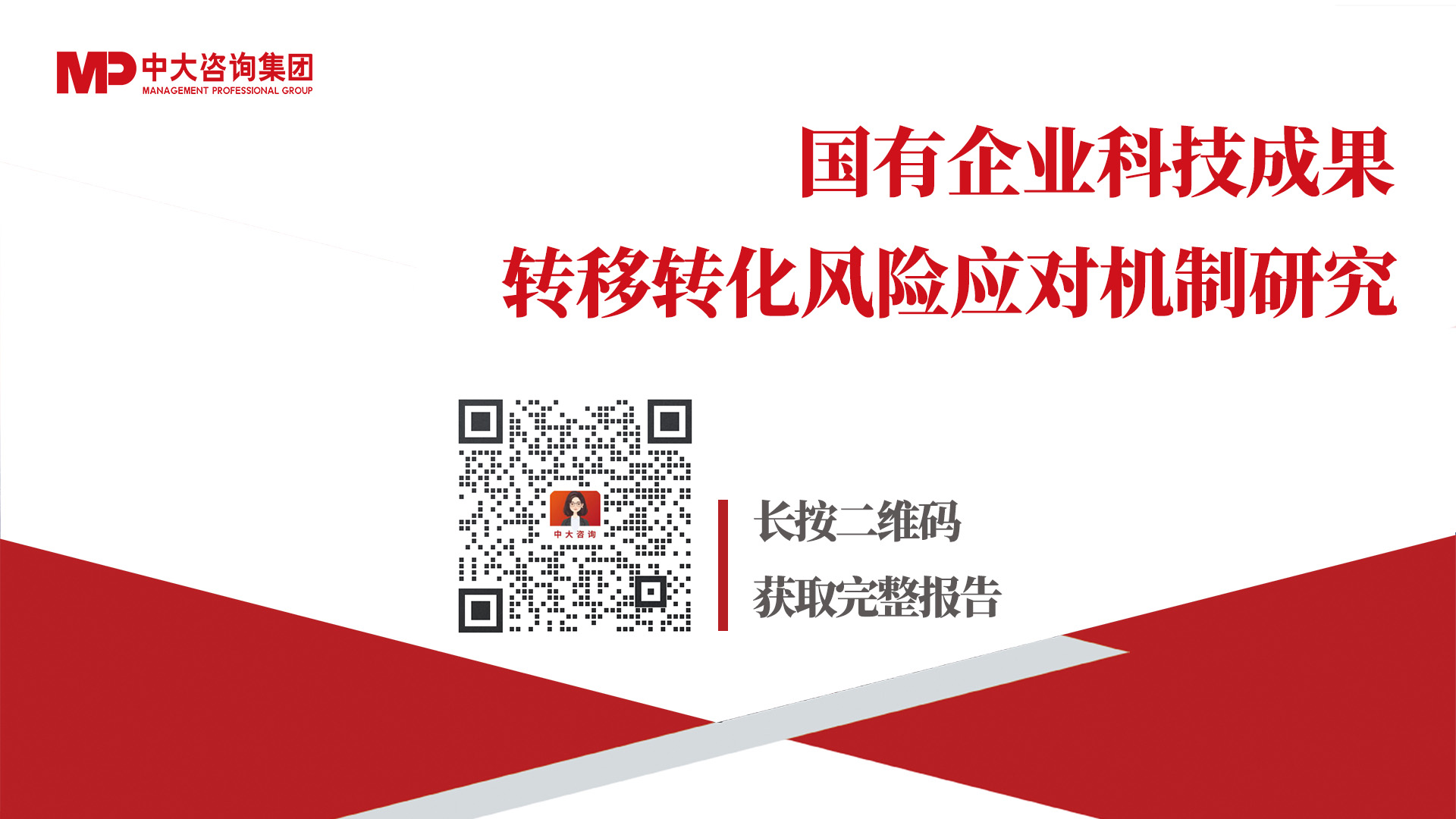 MP 中大咨询集团
MANAGEMENT PROFESSIONAL GROUP

国有企业科技成果
转移转化风险应对机制研究

中大咨询

长按二维码
获取完整报告